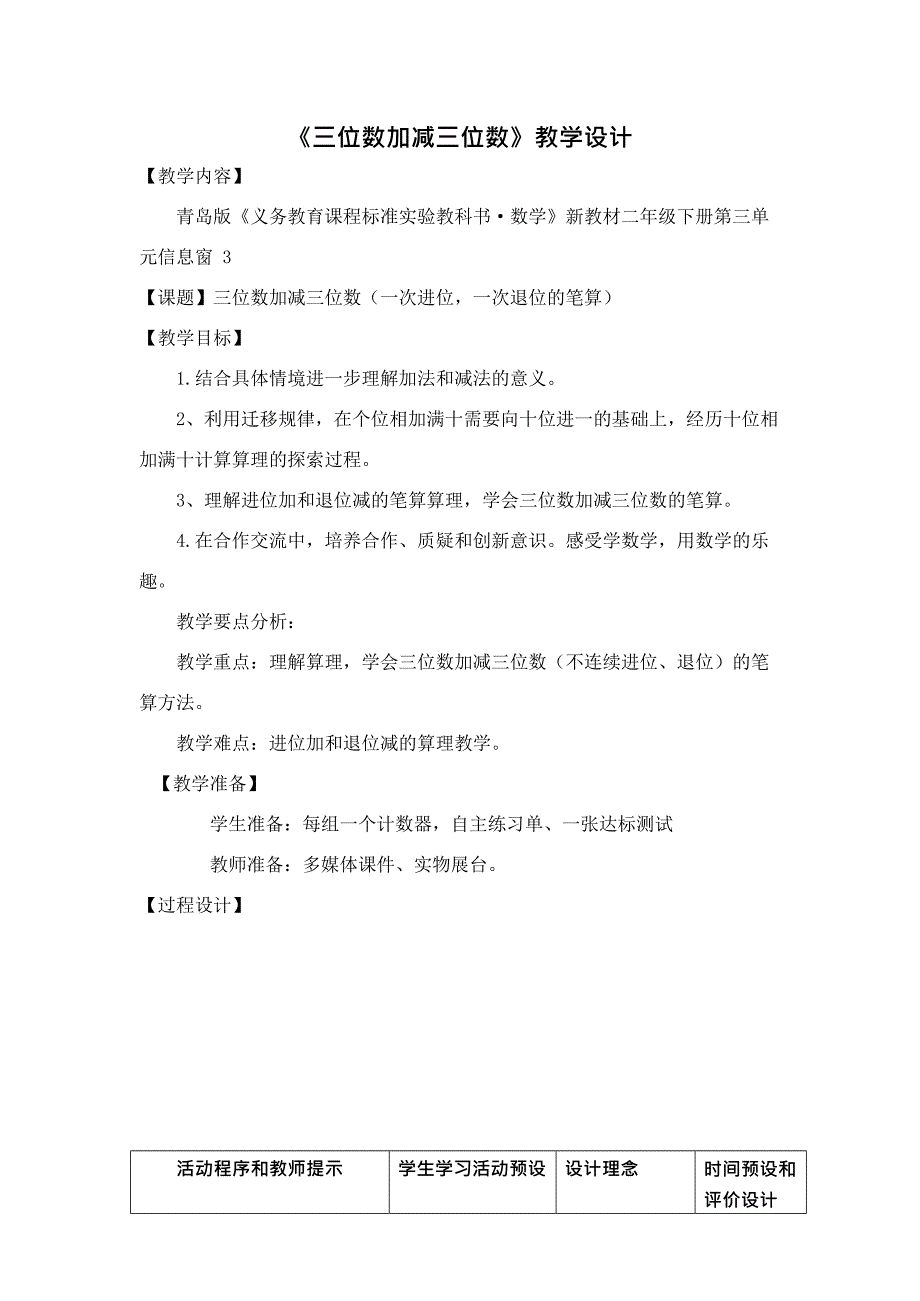 《三位数加减三位数》教学设计

【教学内容】

青岛版《义务教育课程标准实验教科书·数学》新教材二年级下册第三单元信息窗 3

【课题】三位数加减三位数（一次进位，一次退位的笔算）

【教学目标】

1.结合具体情境进一步理解加法和减法的意义。

2、利用迁移规律，在个位相加满十需要向十位进一的基础上，经历十位相加满十计算算理的探索过程。

3、理解进位加和退位减的笔算算理，学会三位数加减三位数的笔算。

4.在合作交流中，培养合作、质疑和创新意识。感受学数学，用数学的乐趣。

教学要点分析：

教学重点：理解算理，学会三位数加减三位数（不连续进位、退位）的笔算方法。

教学难点：进位加和退位减的算理教学。

【教学准备】

学生准备：每组一个计数器，自主练习单、一张达标测试

教师准备：多媒体课件、实物展台。

【过程设计】

| 活动程序和教师提示 | 学生学习活动预设 | 设计理念 | 时间预设和评价设计 |
|---|---|---|---|